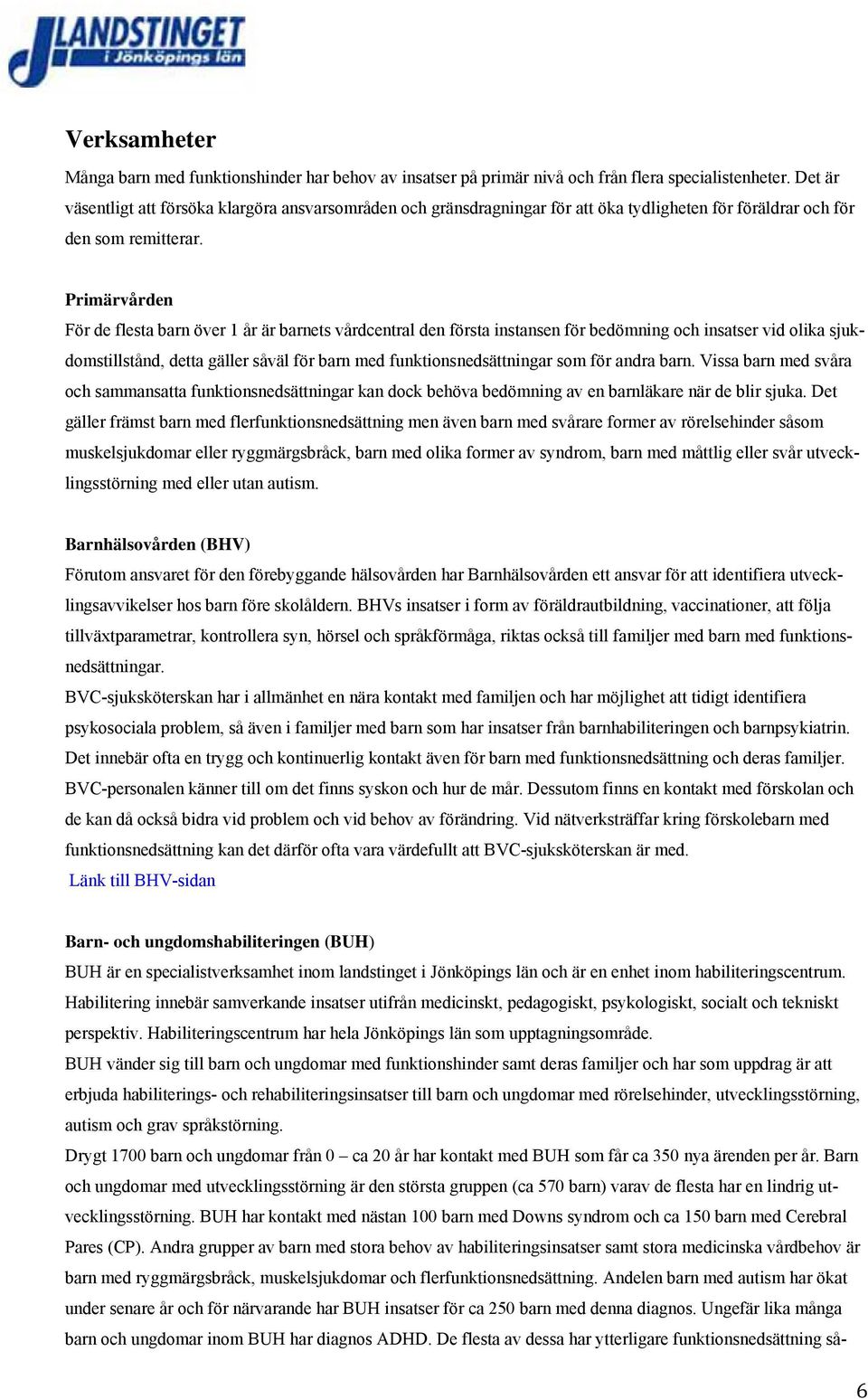 LANDSTINGET i Jönköpings län

Verksamheter

Många barn med funktionshinder har behov av insatser på primär nivå och från flera specialistenheter. Det är väsentligt att försöka klargöra ansvarsområden och gränsdragningar för att öka tydligheten för föräldrar och för den som remitterar.

Primärvården
För de flesta barn över 1 år är barnets vårdcentral den första instansen för bedömning och insatser vid olika sjukdomstillstånd, detta gäller såväl för barn med funktionsnedsättningar som för andra barn. Vissa barn med svåra och sammansatta funktionsnedsättningar kan dock behöva bedömning av en barnläkare när de blir sjuka. Det gäller främst barn med flerfunktionsnedsättning men även barn med svårare former av rörelsehinder såsom muskelsjukdomar eller ryggmärgsbråck, barn med olika former av syndrom, barn med måttlig eller svår utvecklingsstörning med eller utan autism.

Barnhälsovården (BHV)
Förutom ansvaret för den förebyggande hälsovården har Barnhälsovården ett ansvar för att identifiera utvecklingsavvikelser hos barn före skolåldern. BHVs insatser i form av föräldrautbildning, vaccinationer, att följa tillväxtparametrar, kontrollera syn, hörsel och språkförmåga, riktas också till familjer med barn med funktionsnedsättningar.
BVC-sjuksköterskan har i allmänhet en nära kontakt med familjen och har möjlighet att tidigt identifiera psykosociala problem, så även i familjer med barn som har insatser från barnhabiliteringen och barnpsykiatrin. Det innebär ofta en trygg och kontinuerlig kontakt även för barn med funktionsnedsättning och deras familjer. BVC-personalen känner till om det finns syskon och hur de mår. Dessutom finns en kontakt med förskolan och de kan då också bidra vid problem och vid behov av förändring. Vid nätverksträffar kring förskolebarn med funktionsnedsättning kan det därför ofta vara värdefullt att BVC-sjuksköterskan är med.
Länk till BHV-sidan

Barn- och ungdomshabiliteringen (BUH)
BUH är en specialistverksamhet inom landstinget i Jönköpings län och är en enhet inom habiliteringscentrum. Habilitering innebär samverkande insatser utifrån medicinskt, pedagogiskt, psykologiskt, socialt och tekniskt perspektiv. Habiliteringscentrum har hela Jönköpings län som upptagningsområde.
BUH vänder sig till barn och ungdomar med funktionshinder samt deras familjer och har som uppdrag är att erbjuda habiliterings- och rehabiliteringsinsatser till barn och ungdomar med rörelsehinder, utvecklingsstörning, autism och grav språkstörning.
Drygt 1700 barn och ungdomar från 0 – ca 20 år har kontakt med BUH som får ca 350 nya ärenden per år. Barn och ungdomar med utvecklingsstörning är den största gruppen (ca 570 barn) varav de flesta har en lindrig utvecklingsstörning. BUH har kontakt med nästan 100 barn med Downs syndrom och ca 150 barn med Cerebral Pares (CP). Andra grupper av barn med stora behov av habiliteringsinsatser samt stora medicinska vårdbehov är barn med ryggmärgsbråck, muskelsjukdomar och flerfunktionsnedsättning. Andelen barn med autism har ökat under senare år och för närvarande har BUH insatser för ca 250 barn med denna diagnos. Ungefär lika många barn och ungdomar inom BUH har diagnos ADHD. De flesta av dessa har ytterligare funktionsnedsättning så-

6